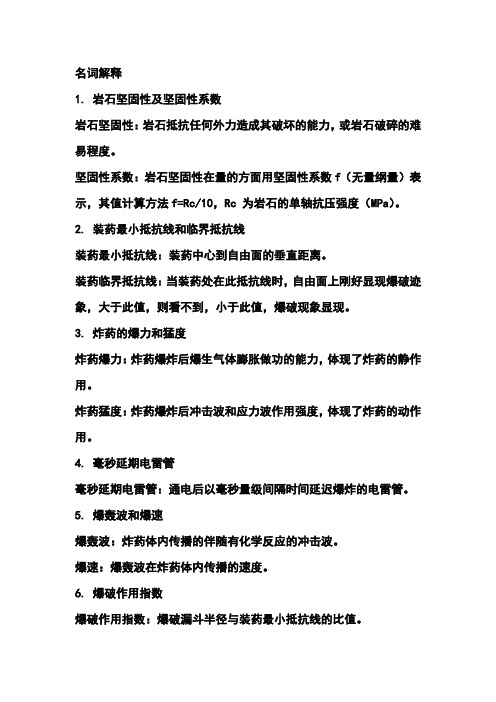 名词解释

1. 岩石坚固性及坚固性系数

岩石坚固性：岩石抵抗任何外力造成其破坏的能力，或岩石破碎的难易程度。

坚固性系数：岩石坚固性在量的方面用坚固性系数 f（无量纲量）表示，其值计算方法 f=Rc/10，Rc 为岩石的单轴抗压强度（MPa）。

2. 装药最小抵抗线和临界抵抗线

装药最小抵抗线：装药中心到自由面的垂直距离。

装药临界抵抗线：当装药处在此抵抗线时，自由面上刚好显现爆破迹象，大于此值，则看不到，小于此值，爆破现象显现。

3. 炸药的爆力和猛度

炸药爆力：炸药爆炸后爆生气体膨胀做功的能力，体现了炸药的静作用。

炸药猛度：炸药爆炸后冲击波和应力波作用强度，体现了炸药的动作用。

4. 毫秒延期电雷管

毫秒延期电雷管：通电后以毫秒量级间隔时间延迟爆炸的电雷管。

5. 爆轰波和爆速

爆轰波：炸药体内传播的伴随有化学反应的冲击波。

爆速：爆轰波在炸药体内传播的速度。

6. 爆破作用指数

爆破作用指数：爆破漏斗半径与装药最小抵抗线的比值。